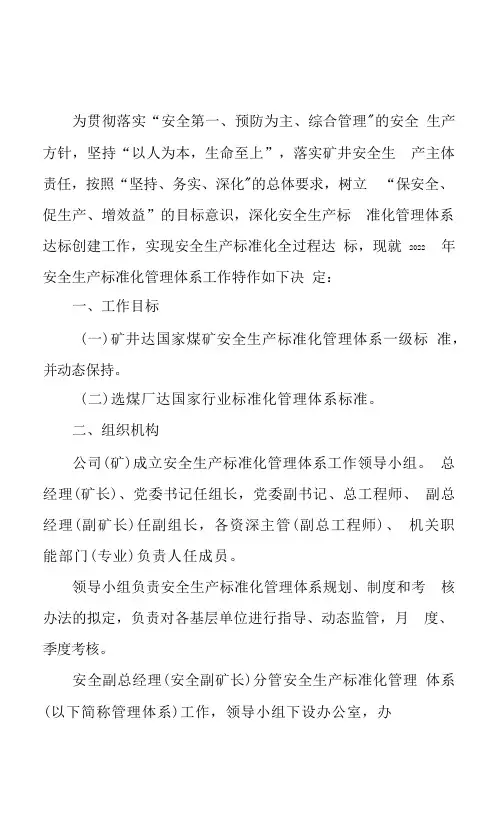 为贯彻落实“安全第一、预防为主、综合管理”的安全 生产方针，坚持“以人为本，生命至上”，落实矿井安全生 产主体责任，按照“坚持、务实、深化”的总体要求，树立 “保安全、促生产、增效益”的目标意识，深化安全生产标 准化管理体系达标创建工作，实现安全生产标准化全过程达 标，现就 2022 年安全生产标准化管理体系工作特作如下决 定：

一、工作目标

（一）矿井达国家煤矿安全生产标准化管理体系一级标 准，并动态保持。

（二）选煤厂达国家行业标准化管理体系标准。

二、组织机构

公司（矿）成立安全生产标准化管理体系工作领导小组。 总经理（矿长）、党委书记任组长，党委副书记、总工程师、 副总经理（副矿长）任副组长，各资深主管（副总工程师）、 机关职能部门（专业）负责人任成员。

领导小组负责安全生产标准化管理体系规划、制度和考 核办法的拟定，负责对各基层单位进行指导、动态监管，月 度、季度考核。

安全副总经理（安全副矿长）分管安全生产标准化管理 体系（以下简称管理体系）工作，领导小组下设办公室，办